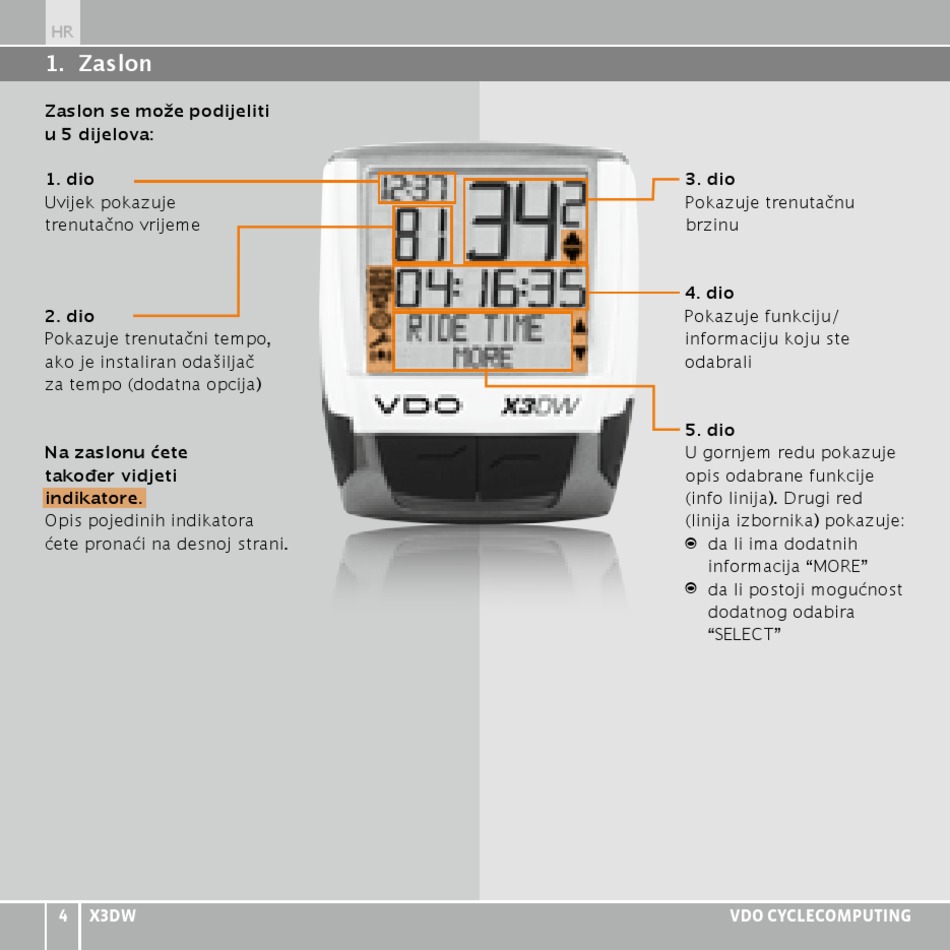 HR

1. Zaslon

Zaslon se može podijeliti u 5 dijelova:

1. dio
Uvijek pokazuje trenutačno vrijeme

2. dio
Pokazuje trenutačni tempo, ako je instaliran odašiljač za tempo (dodatna opcija)

Na zaslonu ćete također vidjeti indikatore.
Opis pojedinih indikatora ćete pronaći na desnoj strani.

12:37
81
34 2
04:16:35
RIDE TIME
MORE
VDO
X3DW

3. dio
Pokazuje trenutačnu brzinu

4. dio
Pokazuje funkciju/ informaciju koju ste odabrali

5. dio
U gornjem redu pokazuje opis odabrane funkcije (info linija). Drugi red (linija izbornika) pokazuje:
da li ima dodatnih informacija “MORE”
da li postoji mogućnost dodatnog odabira “SELECT”

4 X3DW
VDO CYCLECOMPUTING